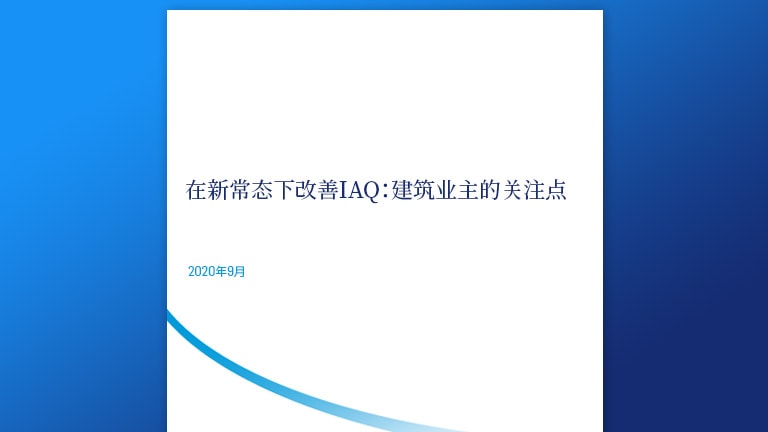 在新常态下改善IAQ：建筑业主的关注点

2020年9月